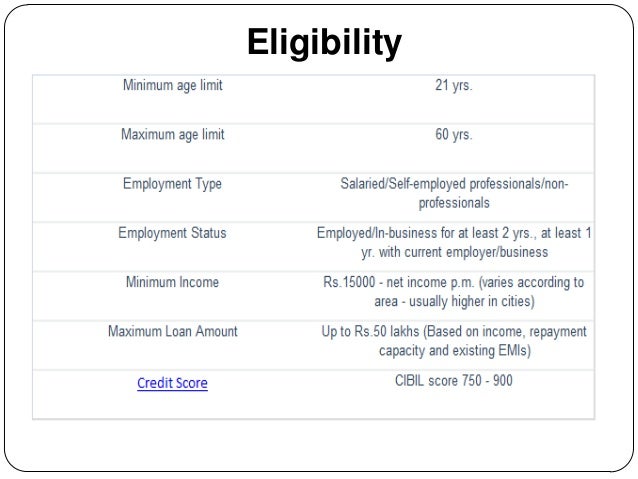 Eligibility

| Minimum age limit | 21 yrs. |
|---|---|
| Maximum age limit | 60 yrs. |
| Employment Type | Salaried/Self-employed professionals/non-professionals |
| Employment Status | Employed/In-business for at least 2 yrs., at least 1 yr. with current employer/business |
| Minimum Income | Rs.15000 - net income p.m. (varies according to area - usually higher in cities) |
| Maximum Loan Amount | Up to Rs.50 lakhs (Based on income, repayment capacity and existing EMIs) |
| Credit Score | CIBIL score 750 - 900 |